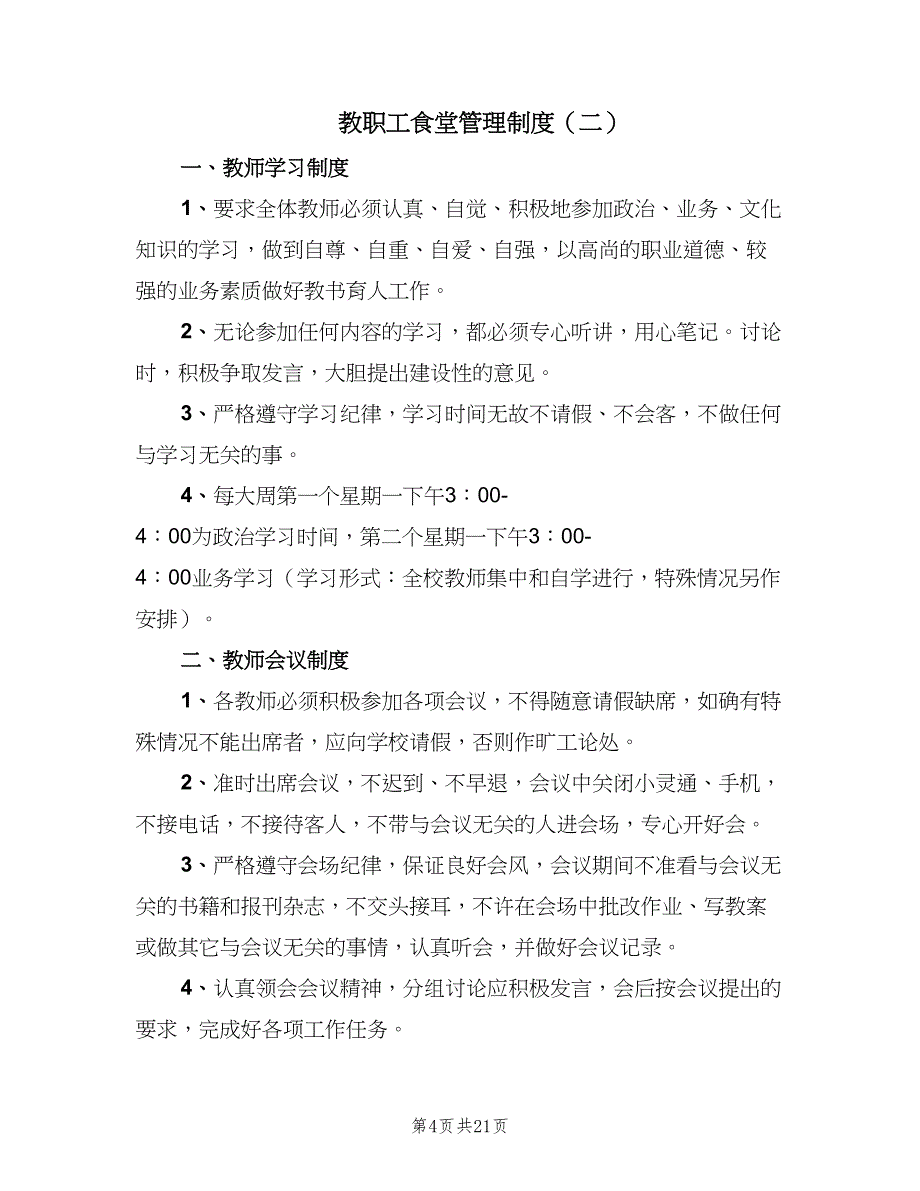 教职工食堂管理制度（二）

一、教师学习制度

1、要求全体教师必须认真、自觉、积极地参加政治、业务、文化知识的学习，做到自尊、自重、自爱、自强，以高尚的职业道德、较强的业务素质做好教书育人工作。

2、无论参加任何内容的学习，都必须专心听讲，用心笔记。讨论时，积极争取发言，大胆提出建设性的意见。

3、严格遵守学习纪律，学习时间无故不请假、不会客，不做任何与学习无关的事。

4、每大周第一个星期一下午3：00-4：00为政治学习时间，第二个星期一下午3：00-4：00业务学习（学习形式：全校教师集中和自学进行，特殊情况另作安排）。

二、教师会议制度

1、各教师必须积极参加各项会议，不得随意请假缺席，如确有特殊情况不能出席者，应向学校请假，否则作旷工论处。

2、准时出席会议，不迟到、不早退，会议中关闭小灵通、手机，不接电话，不接待客人，不带与会议无关的人进会场，专心开好会。

3、严格遵守会场纪律，保证良好会风，会议期间不准看与会议无关的书籍和报刊杂志，不交头接耳，不许在会场中批改作业、写教案或做其它与会议无关的事情，认真听会，并做好会议记录。

4、认真领会会议精神，分组讨论应积极发言，会后按会议提出的要求，完成好各项工作任务。

第4页 共21页